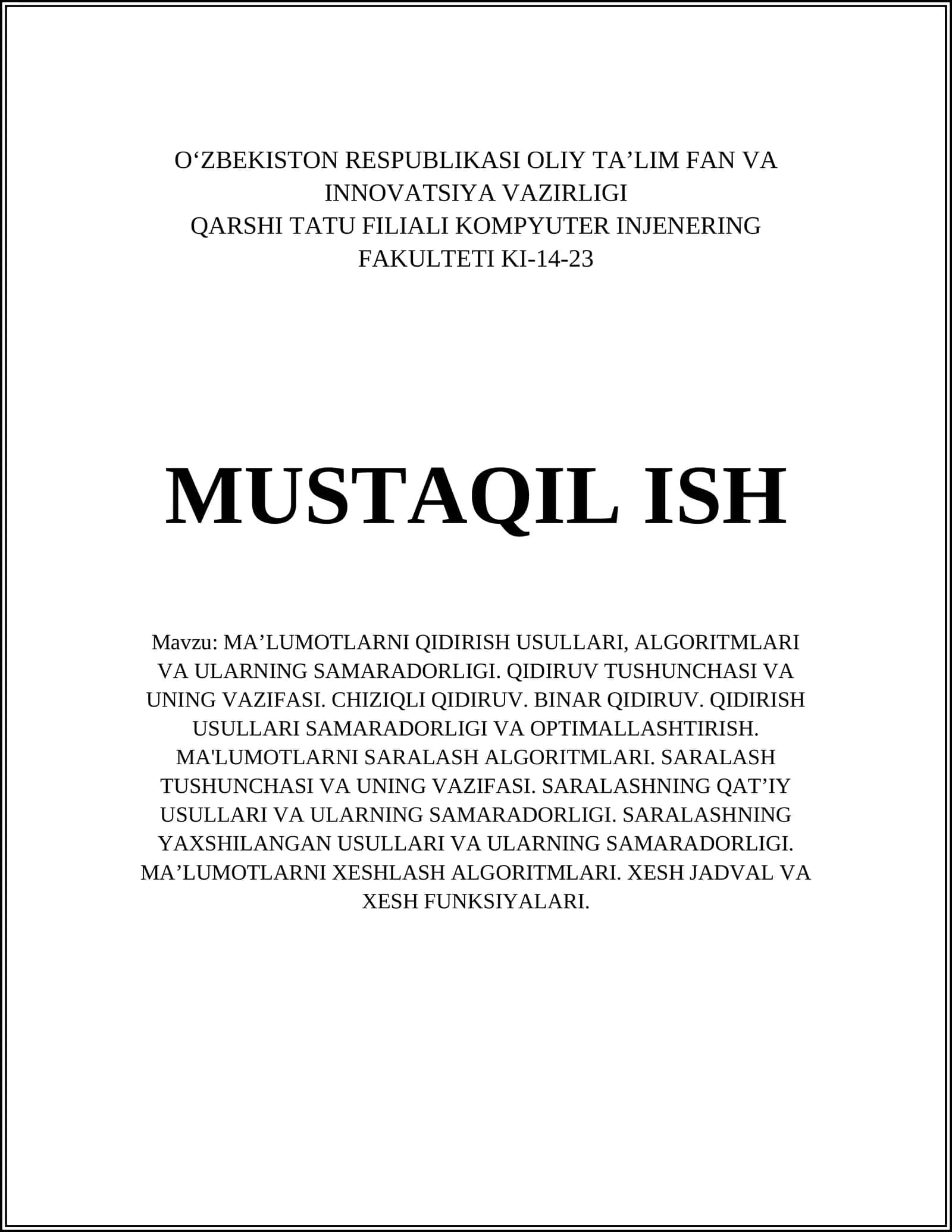 O‘ZBEKISTON RESPUBLIKASI OLIY TA’LIM FAN VA INNOVATSIYA VAZIRLIGI
QARSHI TATU FILIALI KOMPYUTER INJENERING FAKULTETI KI-14-23

MUSTAQIL ISH

Mavzu: MA’LUMOTLARNI QIDIRISH USULLARI, ALGORITMLARI VA ULARNING SAMARADORLIGI. QIDIRUV TUSHUNCHASI VA UNING VAZIFASI. CHIZIQLI QIDIRUV. BINAR QIDIRUV. QIDIRISH USULLARI SAMARADORLIGI VA OPTIMALLASHTIRISH. MA'LUMOTLARNI SARALASH ALGORITMLARI. SARALASH TUSHUNCHASI VA UNING VAZIFASI. SARALASHNING QAT’IY USULLARI VA ULARNING SAMARADORLIGI. SARALASHNING YAXSHILANGAN USULLARI VA ULARNING SAMARADORLIGI. MA’LUMOTLARNI XESHLASH ALGORITMLARI. XESH JADVAL VA XESH FUNKSIYALARI.